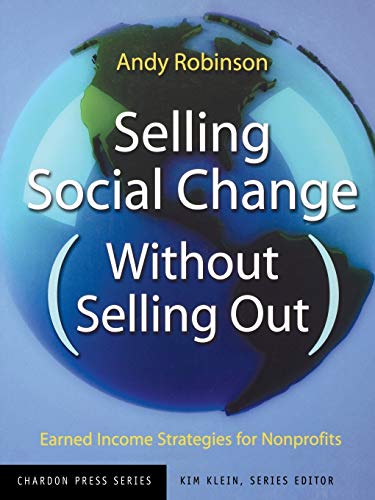 Andy Robinson

Selling Social Change (Without Selling Out)

Earned Income Strategies for Nonprofits

CHARDON PRESS SERIES

KIM KLEIN, SERIES EDITOR